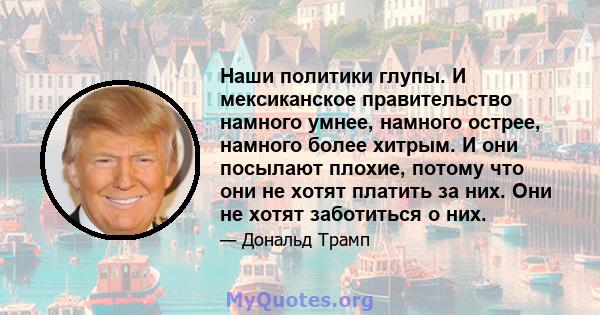 Наши политики глупы. И мексиканское правительство намного умнее, намного острее, намного более хитрым. И они посылают плохие, потому что они не хотят платить за них. Они не хотят заботиться о них.

— Дональд Трамп

MyQuotes.org